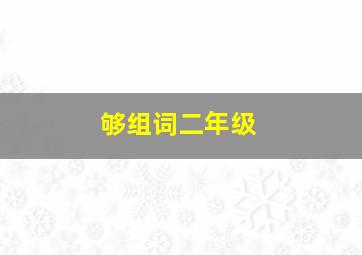 够组词二年级